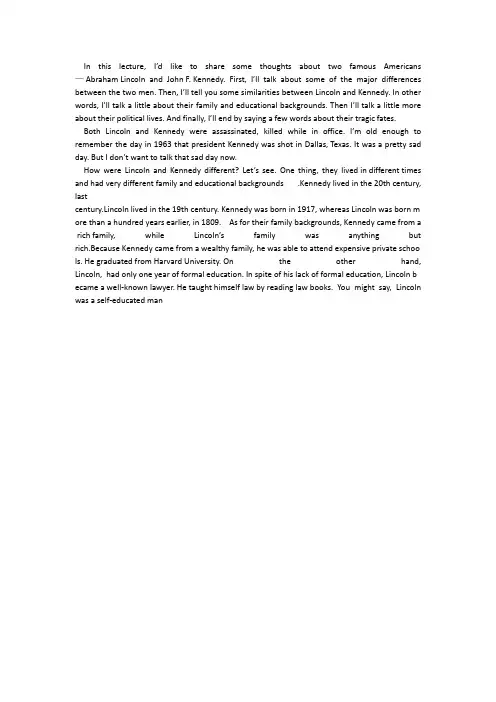 In this lecture, I'd like to share some thoughts about two famous Americans — Abraham Lincoln and John F. Kennedy. First, I'll talk about some of the major differences between the two men. Then, I'll tell you some similarities between Lincoln and Kennedy. In other words, I'll talk a little about their family and educational backgrounds. Then I'll talk a little more about their political lives. And finally, I'll end by saying a few words about their tragic fates.

Both Lincoln and Kennedy were assassinated, killed while in office. I'm old enough to remember the day in 1963 that president Kennedy was shot in Dallas, Texas. It was a pretty sad day. But I don't want to talk that sad day now.

How were Lincoln and Kennedy different? Let's see. One thing, they lived in different times and had very different family and educational backgrounds .Kennedy lived in the 20th century, last century.Lincoln lived in the 19th century. Kennedy was born in 1917, whereas Lincoln was born more than a hundred years earlier, in 1809. As for their family backgrounds, Kennedy came from a rich family, while Lincoln's family was anything but rich.Because Kennedy came from a wealthy family, he was able to attend expensive private schools. He graduated from Harvard University. On the other hand, Lincoln, had only one year of formal education. In spite of his lack of formal education, Lincoln became a well-known lawyer. He taught himself law by reading law books. You might say, Lincoln was a self-educated man